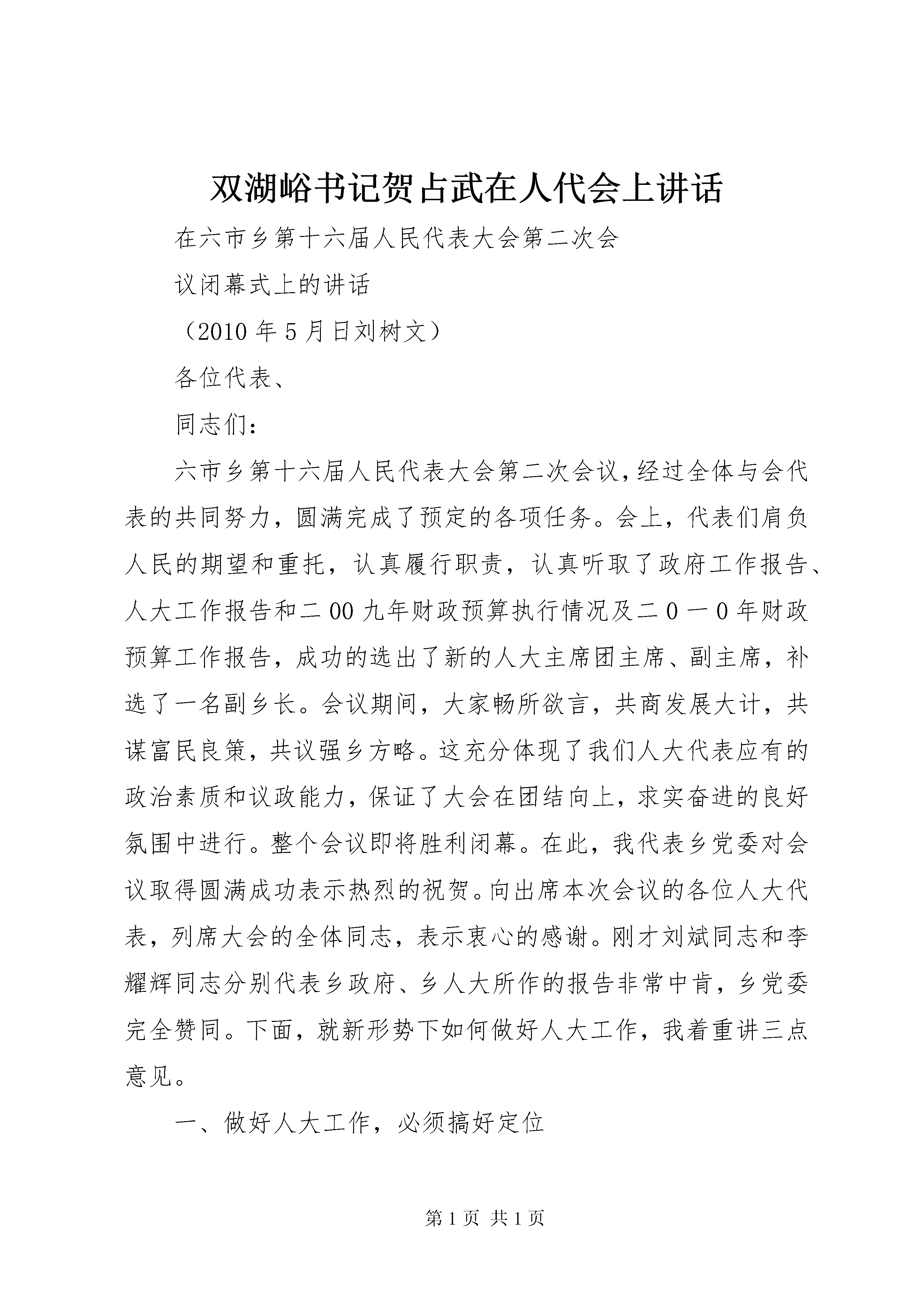 双湖峪书记贺占武在人代会上讲话

在六市乡第十六届人民代表大会第二次会

议闭幕式上的讲话

（2010 年 5 月日刘树文）

各位代表、

同志们：

六市乡第十六届人民代表大会第二次会议，经过全体与会代表的共同努力，圆满完成了预定的各项任务。会上，代表们肩负人民的期望和重托，认真履行职责，认真听取了政府工作报告、人大工作报告和二 00 九年财政预算执行情况及二 0 一 0 年财政预算工作报告，成功的选出了新的人大主席团主席、副主席，补选了一名副乡长。会议期间，大家畅所欲言，共商发展大计，共谋富民良策，共议强乡方略。这充分体现了我们人大代表应有的政治素质和议政能力，保证了大会在团结向上，求实奋进的良好氛围中进行。整个会议即将胜利闭幕。在此，我代表乡党委对会议取得圆满成功表示热烈的祝贺。向出席本次会议的各位人大代表，列席大会的全体同志，表示衷心的感谢。刚才刘斌同志和李耀辉同志分别代表乡政府、乡人大所作的报告非常中肯，乡党委完全赞同。下面，就新形势下如何做好人大工作，我着重讲三点意见。

一、做好人大工作，必须搞好定位

第 1 页 共 1 页